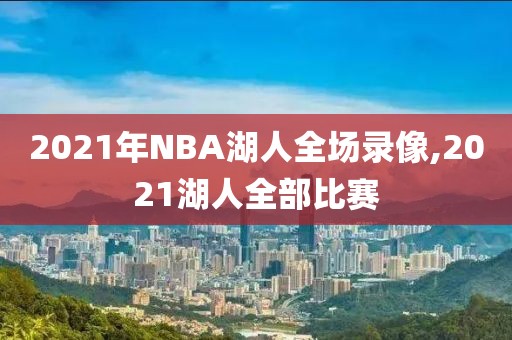 2021年NBA湖人全场录像,2021湖人全部比赛